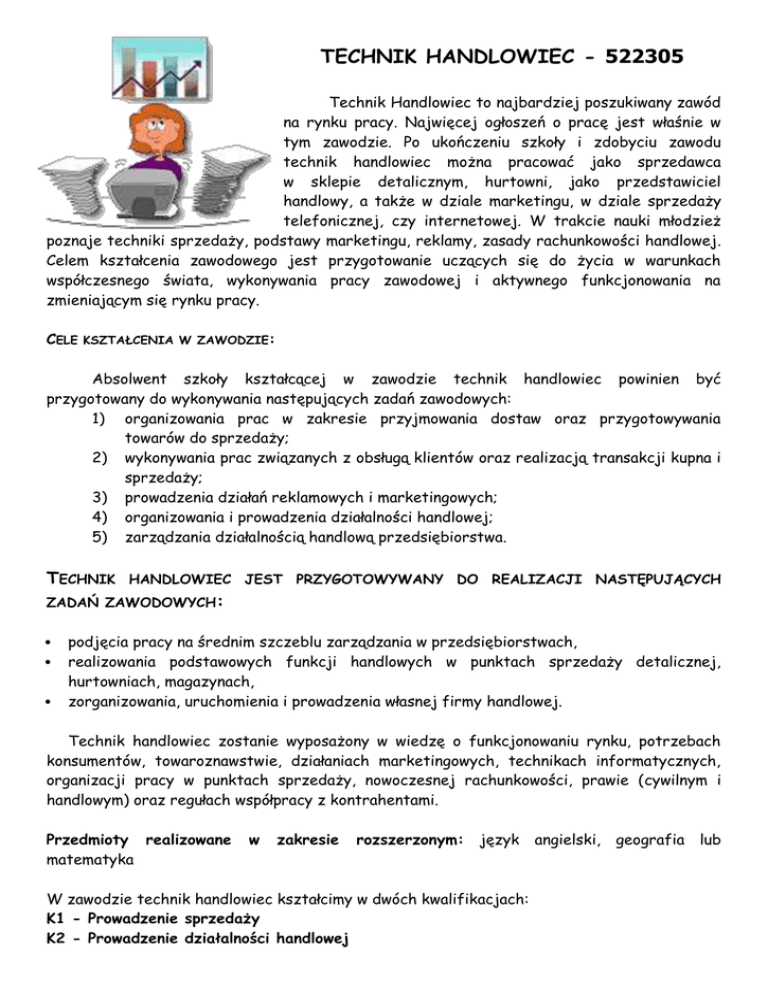 TECHNIK HANDLOWIEC - 522305

Technik Handlowiec to najbardziej poszukiwany zawód na rynku pracy. Najwięcej ogłoszeń o pracę jest właśnie w tym zawodzie. Po ukończeniu szkoły i zdobyciu zawodu technik handlowiec można pracować jako sprzedawca w sklepie detalicznym, hurtowni, jako przedstawiciel handlowy, a także w dziale marketingu, w dziale sprzedaży telefonicznej, czy internetowej. W trakcie nauki młodzież poznaje techniki sprzedaży, podstawy marketingu, reklamy, zasady rachunkowości handlowej. Celem kształcenia zawodowego jest przygotowanie uczących się do życia w warunkach współczesnego świata, wykonywania pracy zawodowej i aktywnego funkcjonowania na zmieniającym się rynku pracy.

CELE KSZTAŁCENIA W ZAWODZIE:

Absolwent szkoły kształcącej w zawodzie technik handlowiec powinien być przygotowany do wykonywania następujących zadań zawodowych:
1) organizowania prac w zakresie przyjmowania dostaw oraz przygotowywania towarów do sprzedaży;
2) wykonywania prac związanych z obsługą klientów oraz realizacją transakcji kupna i sprzedaży;
3) prowadzenia działań reklamowych i marketingowych;
4) organizowania i prowadzenia działalności handlowej;
5) zarządzania działalnością handlową przedsiębiorstwa.

TECHNIK HANDLOWIEC JEST PRZYGOTOWYWANY DO REALIZACJI NASTĘPUJĄCYCH ZADAŃ ZAWODOWYCH:

• podjęcia pracy na średnim szczeblu zarządzania w przedsiębiorstwach,
• realizowania podstawowych funkcji handlowych w punktach sprzedaży detalicznej, hurtowniach, magazynach,
• zorganizowania, uruchomienia i prowadzenia własnej firmy handlowej.

Technik handlowiec zostanie wyposażony w wiedzę o funkcjonowaniu rynku, potrzebach konsumentów, towaroznawstwie, działaniach marketingowych, technikach informatycznych, organizacji pracy w punktach sprzedaży, nowoczesnej rachunkowości, prawie (cywilnym i handlowym) oraz regułach współpracy z kontrahentami.

Przedmioty realizowane w zakresie rozszerzonym: język angielski, geografia lub matematyka

W zawodzie technik handlowiec kształcimy w dwóch kwalifikacjach:
K1 - Prowadzenie sprzedaży
K2 - Prowadzenie działalności handlowej